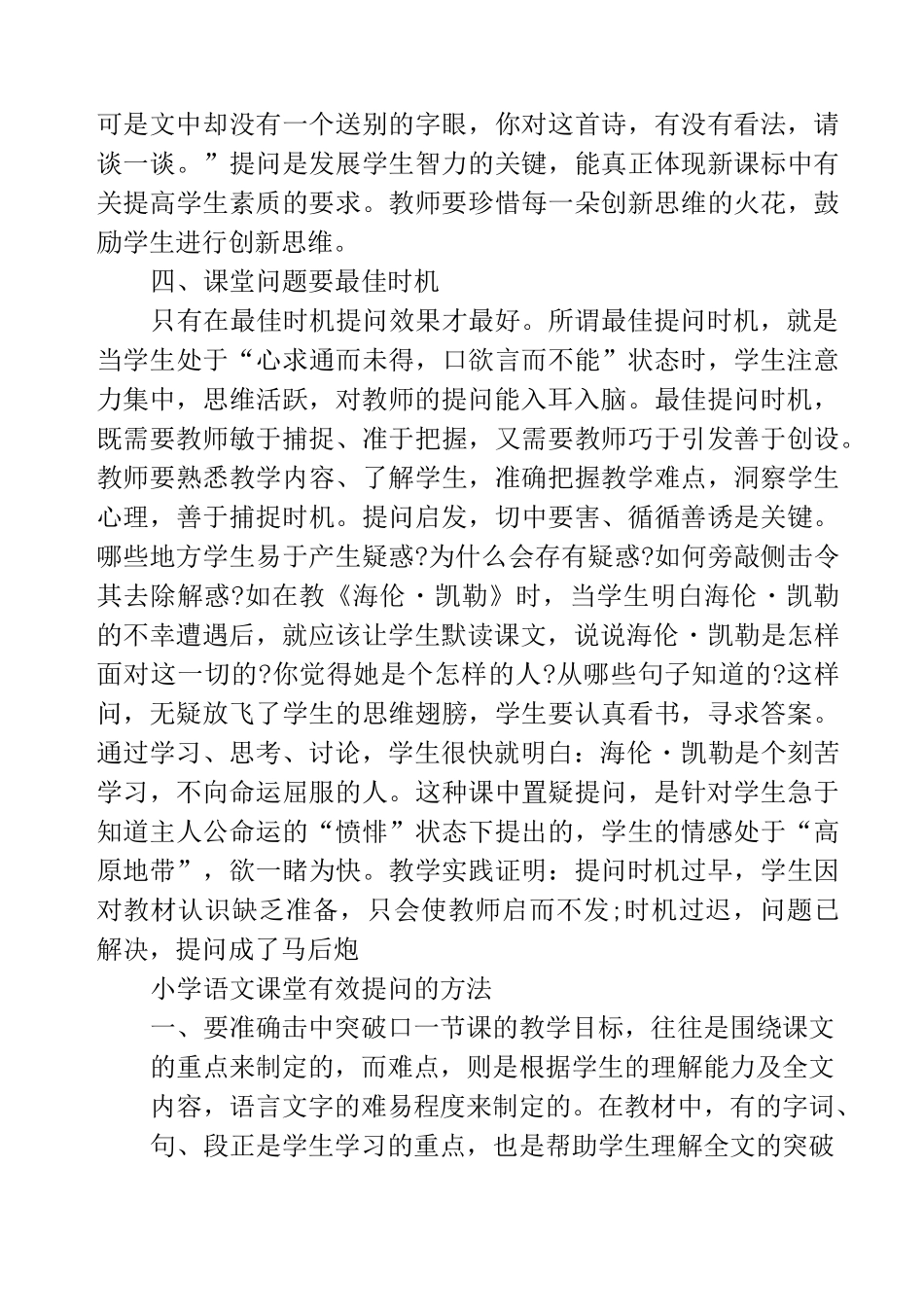 可是文中却没有一个送别的字眼，你对这首诗，有没有看法，请谈一谈。”提问是发展学生智力的关键，能真正体现新课标中有关提高学生素质的要求。教师要珍惜每一朵创新思维的火花，鼓励学生进行创新思维。

四、课堂问题要最佳时机

只有在最佳时机提问效果才最好。所谓最佳提问时机，就是当学生处于“心求通而未得，口欲言而不能”状态时，学生注意力集中，思维活跃，对教师的提问能入耳入脑。最佳提问时机，既需要教师敏于捕捉、准于把握，又需要教师巧于引发善于创设。教师要熟悉教学内容、了解学生，准确把握教学难点，洞察学生心理，善于捕捉时机。提问启发，切中要害、循循善诱是关键。哪些地方学生易于产生疑惑?为什么会存有疑惑?如何旁敲侧击令其去除解惑?如在教《海伦·凯勒》时，当学生明白海伦·凯勒的不幸遭遇后，就应该让学生默读课文，说说海伦·凯勒是怎样面对这一切的?你觉得她是个怎样的人?从哪些句子知道的?这样问，无疑放飞了学生的思维翅膀，学生要认真看书，寻求答案。通过学习、思考、讨论，学生很快就明白：海伦·凯勒是个刻苦学习，不向命运屈服的人。这种课中置疑提问，是针对学生急于知道主人公命运的“愤悱”状态下提出的，学生的情感处于“高原地带”，欲一睹为快。教学实践证明：提问时机过早，学生因对教材认识缺乏准备，只会使教师启而不发;时机过迟，问题已解决，提问成了马后炮

小学语文课堂有效提问的方法

一、要准确击中突破口一节课的教学目标，往往是围绕课文的重点来制定的，而难点，则是根据学生的理解能力及全文内容，语言文字的难易程度来制定的。在教材中，有的字词、句、段正是学生学习的重点，也是帮助学生理解全文的突破